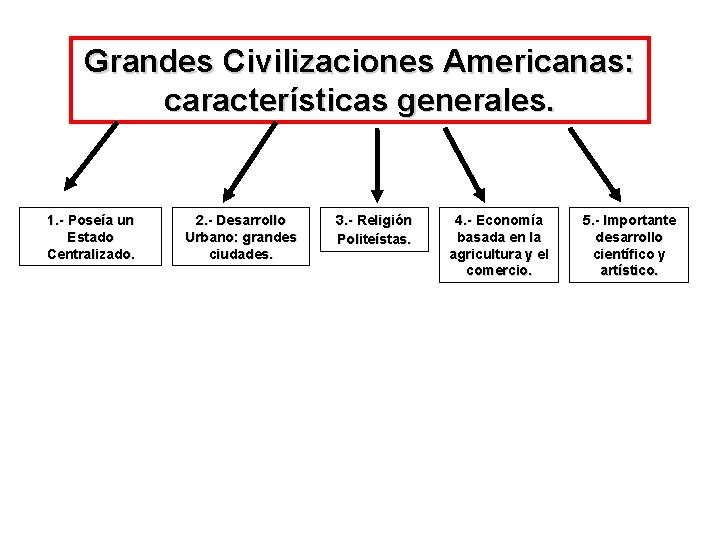 Grandes Civilizaciones Americanas: características generales.

1.- Poseía un Estado Centralizado.

2.- Desarrollo Urbano: grandes ciudades.

3.- Religión Politeístas.

4.- Economía basada en la agricultura y el comercio.

5.- Importante desarrollo científico y artístico.